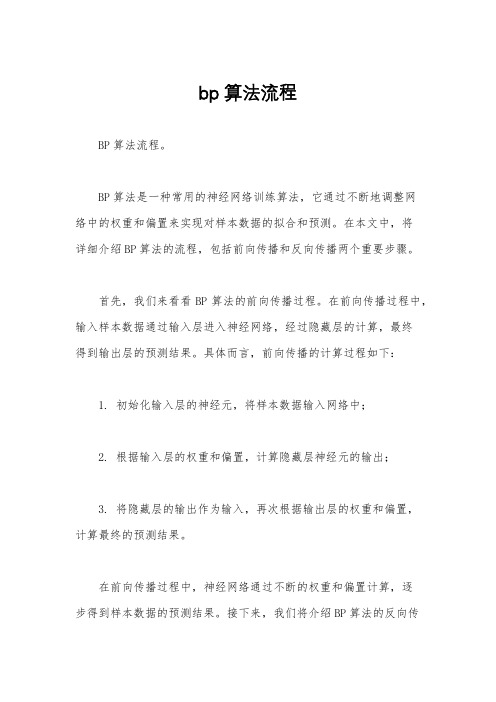 bp 算法流程

BP 算法流程。

BP 算法是一种常用的神经网络训练算法，它通过不断地调整网络中的权重和偏置来实现对样本数据的拟合和预测。在本文中，将详细介绍 BP 算法的流程，包括前向传播和反向传播两个重要步骤。

首先，我们来看看 BP 算法的前向传播过程。在前向传播过程中，输入样本数据通过输入层进入神经网络，经过隐藏层的计算，最终得到输出层的预测结果。具体而言，前向传播的计算过程如下：

1. 初始化输入层的神经元，将样本数据输入网络中；

2. 根据输入层的权重和偏置，计算隐藏层神经元的输出；

3. 将隐藏层的输出作为输入，再次根据输出层的权重和偏置，计算最终的预测结果。

在前向传播过程中，神经网络通过不断的权重和偏置计算，逐步得到样本数据的预测结果。接下来，我们将介绍 BP 算法的反向传